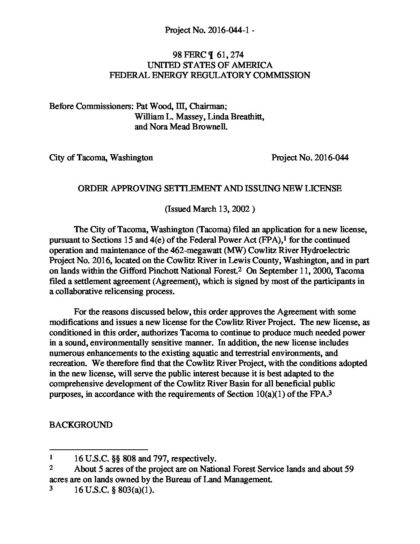 Project No. 2016-044-1 -

98 FERC ¶ 61, 274
UNITED STATES OF AMERICA
FEDERAL ENERGY REGULATORY COMMISSION

Before Commissioners: Pat Wood, III, Chairman;
William L. Massey, Linda Breathitt,
and Nora Mead Brownell.

City of Tacoma, Washington Project No. 2016-044

ORDER APPROVING SETTLEMENT AND ISSUING NEW LICENSE

(Issued March 13, 2002 )

The City of Tacoma, Washington (Tacoma) filed an application for a new license, pursuant to Sections 15 and 4(e) of the Federal Power Act (FPA),$^1$ for the continued operation and maintenance of the 462-megawatt (MW) Cowlitz River Hydroelectric Project No. 2016, located on the Cowlitz River in Lewis County, Washington, and in part on lands within the Gifford Pinchott National Forest.$^2$ On September 11, 2000, Tacoma filed a settlement agreement (Agreement), which is signed by most of the participants in a collaborative relicensing process.

For the reasons discussed below, this order approves the Agreement with some modifications and issues a new license for the Cowlitz River Project. The new license, as conditioned in this order, authorizes Tacoma to continue to produce much needed power in a sound, environmentally sensitive manner. In addition, the new license includes numerous enhancements to the existing aquatic and terrestrial environments, and recreation. We therefore find that the Cowlitz River Project, with the conditions adopted in the new license, will serve the public interest because it is best adapted to the comprehensive development of the Cowlitz River Basin for all beneficial public purposes, in accordance with the requirements of Section 10(a)(1) of the FPA.$^3$

BACKGROUND

$^1$ 16 U.S.C. §§ 808 and 797, respectively.
$^2$ About 5 acres of the project are on National Forest Service lands and about 59 acres are on lands owned by the Bureau of Land Management.
$^3$ 16 U.S.C. § 803(a)(1).